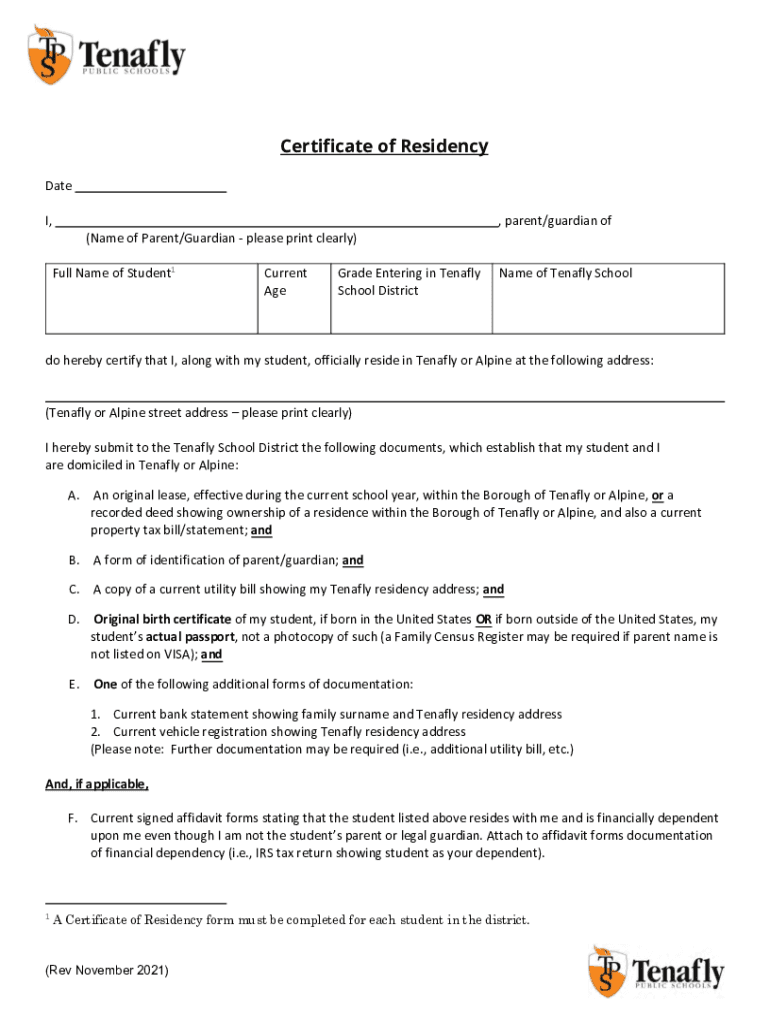 TPS Tenafly PUBLIC SCHOOLS

Certificate of Residency

Date ______________________

I, ________________________________________________________________, parent/guardian of
(Name of Parent/Guardian - please print clearly)

| Full Name of Student$^1$ | Current Age | Grade Entering in Tenafly School District | Name of Tenafly School |
|---|---|---|---|
| | | | |

do hereby certify that I, along with my student, officially reside in Tenafly or Alpine at the following address:

(Tenafly or Alpine street address – please print clearly)

I hereby submit to the Tenafly School District the following documents, which establish that my student and I are domiciled in Tenafly or Alpine:

A. An original lease, effective during the current school year, within the Borough of Tenafly or Alpine, or a recorded deed showing ownership of a residence within the Borough of Tenafly or Alpine, and also a current property tax bill/statement; and

B. A form of identification of parent/guardian; and

C. A copy of a current utility bill showing my Tenafly residency address; and

D. Original birth certificate of my student, if born in the United States OR if born outside of the United States, my student's actual passport, not a photocopy of such (a Family Census Register may be required if parent name is not listed on VISA); and

E. One of the following additional forms of documentation:

1. Current bank statement showing family surname and Tenafly residency address
2. Current vehicle registration showing Tenafly residency address
(Please note: Further documentation may be required (i.e., additional utility bill, etc.)

And, if applicable,

F. Current signed affidavit forms stating that the student listed above resides with me and is financially dependent upon me even though I am not the student's parent or legal guardian. Attach to affidavit forms documentation of financial dependency (i.e., IRS tax return showing student as your dependent).

$^1$ A Certificate of Residency form must be completed for each student in the district.

(Rev November 2021)

TPS Tenafly PUBLIC SCHOOLS